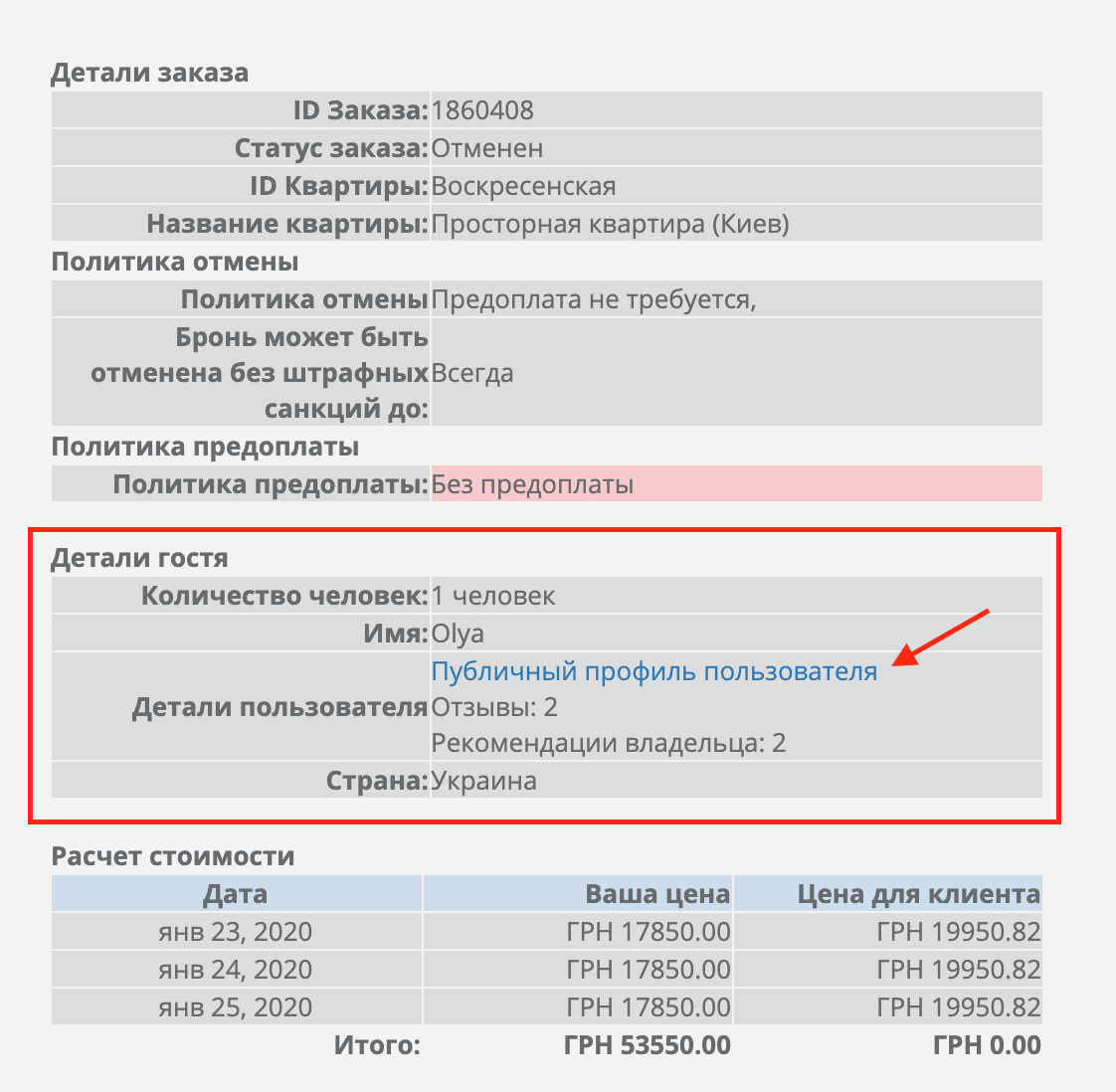 Детали заказа

| | |
|---|---|
| ID Заказа: | 1860408 |
| Статус заказа: | Отменен |
| ID Квартиры: | Воскресенская |
| Название квартиры: | Просторная квартира (Киев) |

Политика отмены

| | |
|---|---|
| Политика отмены | Предоплата не требуется, |
| Бронь может быть отменена без штрафных санкций до: | Всегда |

Политика предоплаты

| | |
|---|---|
| Политика предоплаты: | Без предоплаты |

Детали гостя

| | |
|---|---|
| Количество человек: | 1 человек |
| Имя: | Olya |
| Детали пользователя | Публичный профиль пользователя Отзывы: 2 Рекомендации владельца: 2 |
| Страна: | Украина |

Расчет стоимости

| Дата | Ваша цена | Цена для клиента |
|---|---|---|
| янв 23, 2020 | ГРН 17850.00 | ГРН 19950.82 |
| янв 24, 2020 | ГРН 17850.00 | ГРН 19950.82 |
| янв 25, 2020 | ГРН 17850.00 | ГРН 19950.82 |
| Итого: | ГРН 53550.00 | ГРН 0.00 |